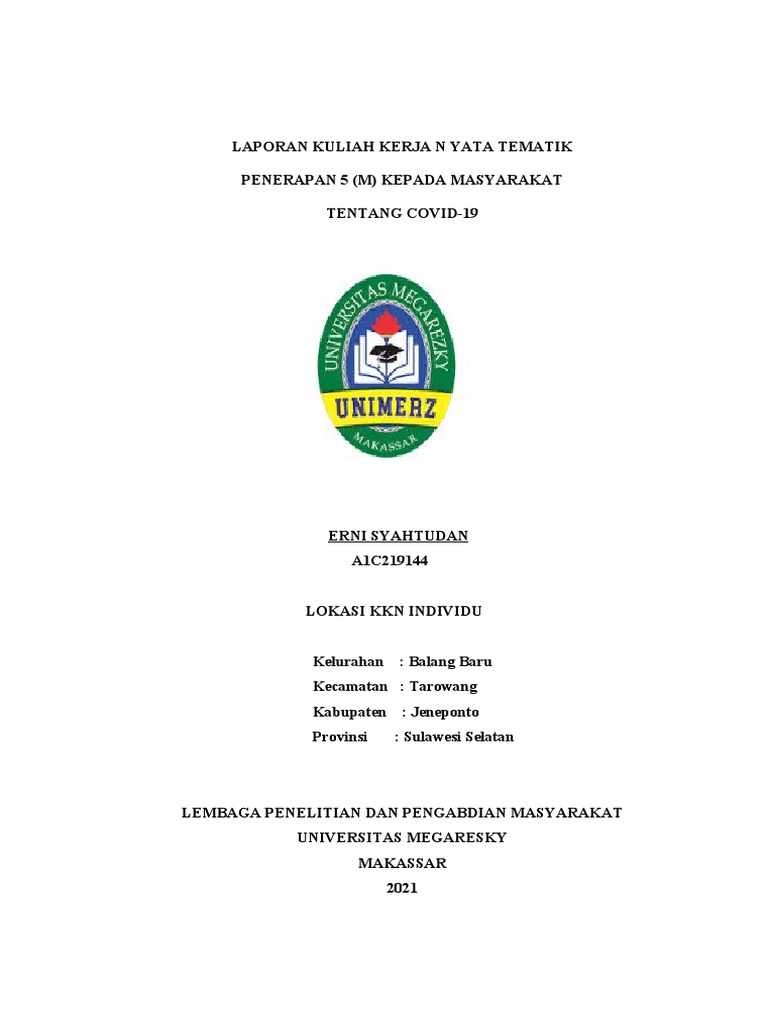 LAPORAN KULIAH KERJA N YATA TEMATIK

PENERAPAN 5 (M) KEPADA MASYARAKAT

TENTANG COVID-19

UNIVERSITAS MEGAREZKY

UNIMERZ

MAKASSAR

ERNI SYAHTUDAN
A1C219144

LOKASI KKN INDIVIDU

Kelurahan : Balang Baru
Kecamatan : Tarowang
Kabupaten : Jeneponto
Provinsi : Sulawesi Selatan

LEMBAGA PENELITIAN DAN PENGABDIAN MASYARAKAT
UNIVERSITAS MEGARESKY
MAKASSAR
2021